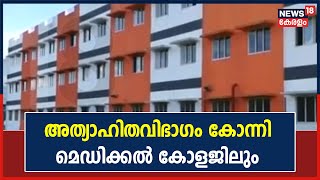 NEWS 18
കേരളം

അത്യാഹിതവിഭാഗം കോന്നി
മെഡിക്കൽ കോളജിലും